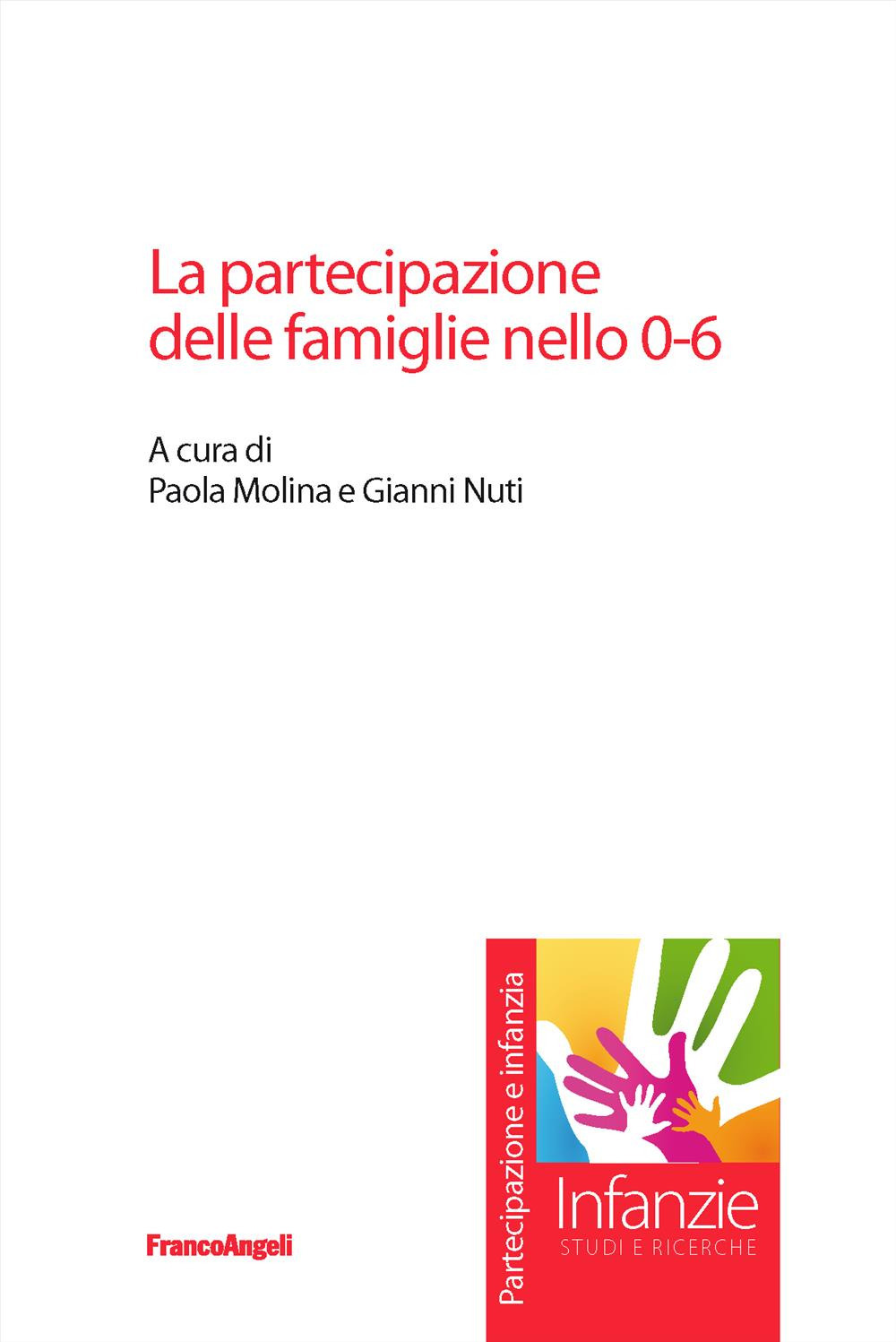 La partecipazione delle famiglie nello 0-6

A cura di
Paola Molina e Gianni Nuti

FrancoAngeli

Partecipazione e infanzia

Infanzie
STUDI E RICERCHE